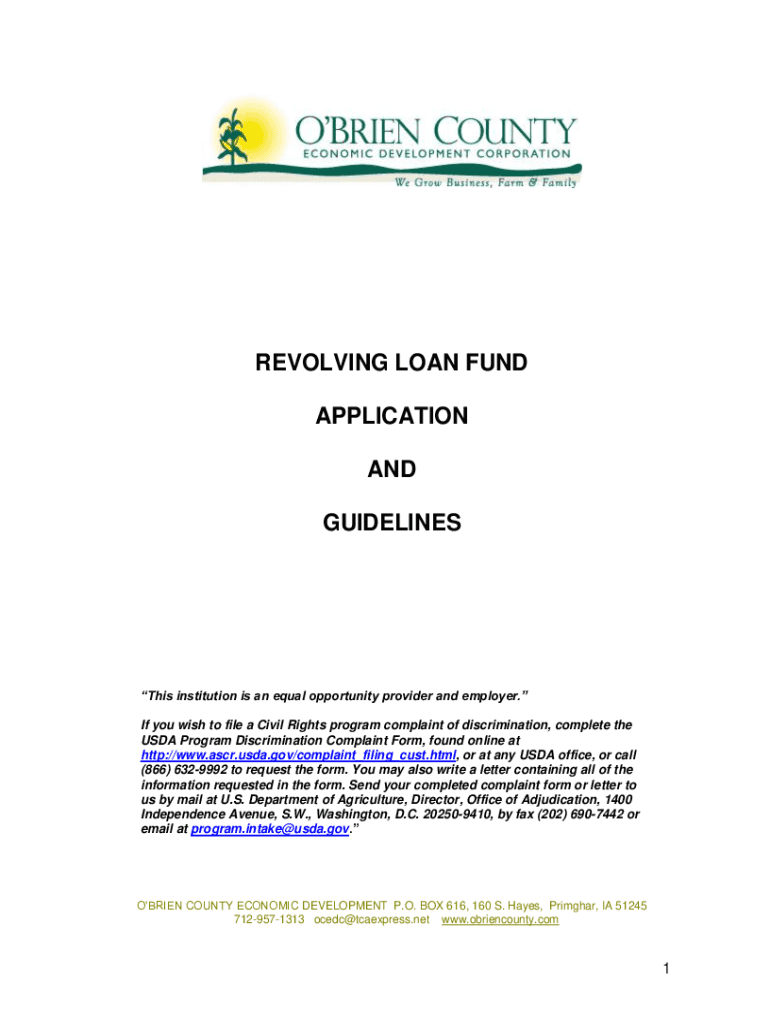 O'BRIEN COUNTY
ECONOMIC DEVELOPMENT CORPORATION
We Grow Business, Farm & Family

REVOLVING LOAN FUND

APPLICATION

AND

GUIDELINES

"This institution is an equal opportunity provider and employer."

If you wish to file a Civil Rights program complaint of discrimination, complete the USDA Program Discrimination Complaint Form, found online at http://www.ascr.usda.gov/complaint_filing_cust.html, or at any USDA office, or call (866) 632-9992 to request the form. You may also write a letter containing all of the information requested in the form. Send your completed complaint form or letter to us by mail at U.S. Department of Agriculture, Director, Office of Adjudication, 1400 Independence Avenue, S.W., Washington, D.C. 20250-9410, by fax (202) 690-7442 or email at program.intake@usda.gov."

O'BRIEN COUNTY ECONOMIC DEVELOPMENT P.O. BOX 616, 160 S. Hayes, Primghar, IA 51245
712-957-1313 ocedc@tcaexpress.net www.obriencounty.com

1